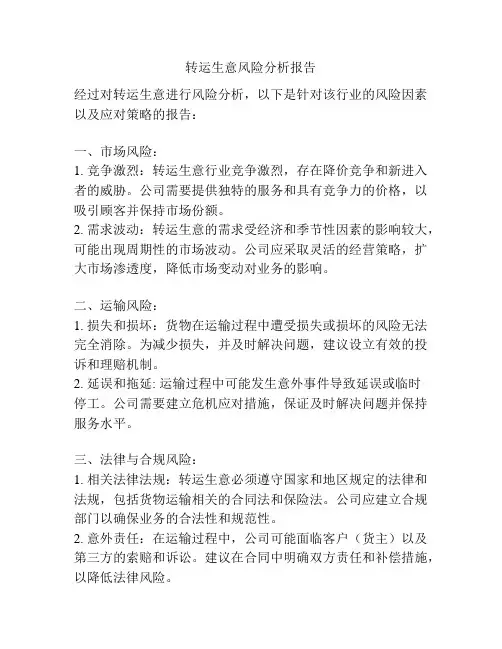 转运生意风险分析报告

经过对转运生意进行风险分析，以下是针对该行业的风险因素以及应对策略的报告：

一、市场风险：
1. 竞争激烈：转运生意行业竞争激烈，存在降价竞争和新进入者的威胁。公司需要提供独特的服务和具有竞争力的价格，以吸引顾客并保持市场份额。
2. 需求波动：转运生意的需求受经济和季节性因素的影响较大，可能出现周期性的市场波动。公司应采取灵活的经营策略，扩大市场渗透度，降低市场变动对业务的影响。

二、运输风险：
1. 损失和损坏：货物在运输过程中遭受损失或损坏的风险无法完全消除。为减少损失，并及时解决问题，建议设立有效的投诉和理赔机制。
2. 延误和拖延: 运输过程中可能发生意外事件导致延误或临时停工。公司需要建立危机应对措施，保证及时解决问题并保持服务水平。

三、法律与合规风险：
1. 相关法律法规：转运生意必须遵守国家和地区规定的法律和法规，包括货物运输相关的合同法和保险法。公司应建立合规部门以确保业务的合法性和规范性。
2. 意外责任：在运输过程中，公司可能面临客户（货主）以及第三方的索赔和诉讼。建议在合同中明确双方责任和补偿措施，以降低法律风险。